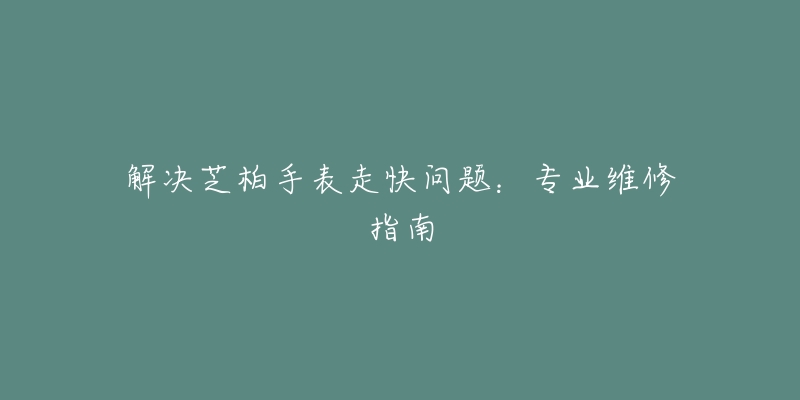 解决芝柏手表走快问题：专业维修指南